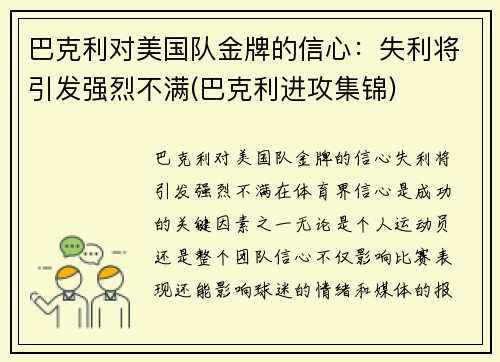 巴克利对美国队金牌的信心：失利将引发强烈不满(巴克利进攻集锦)

巴克利对美国队金牌的信心失利将引发强烈不满在体育界信心是成功的关键因素之一无论是个人运动员还是整个团队信心不仅影响比赛表现还能影响球迷的情绪和媒体的报